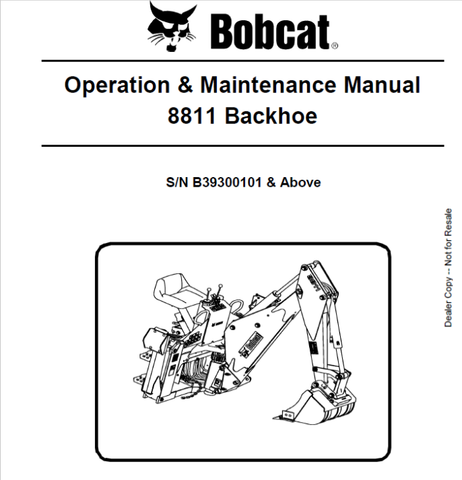 Bobcat®

Operation & Maintenance Manual
8811 Backhoe

S/N B39300101 & Above

Dealer Copy -- Not for Resale